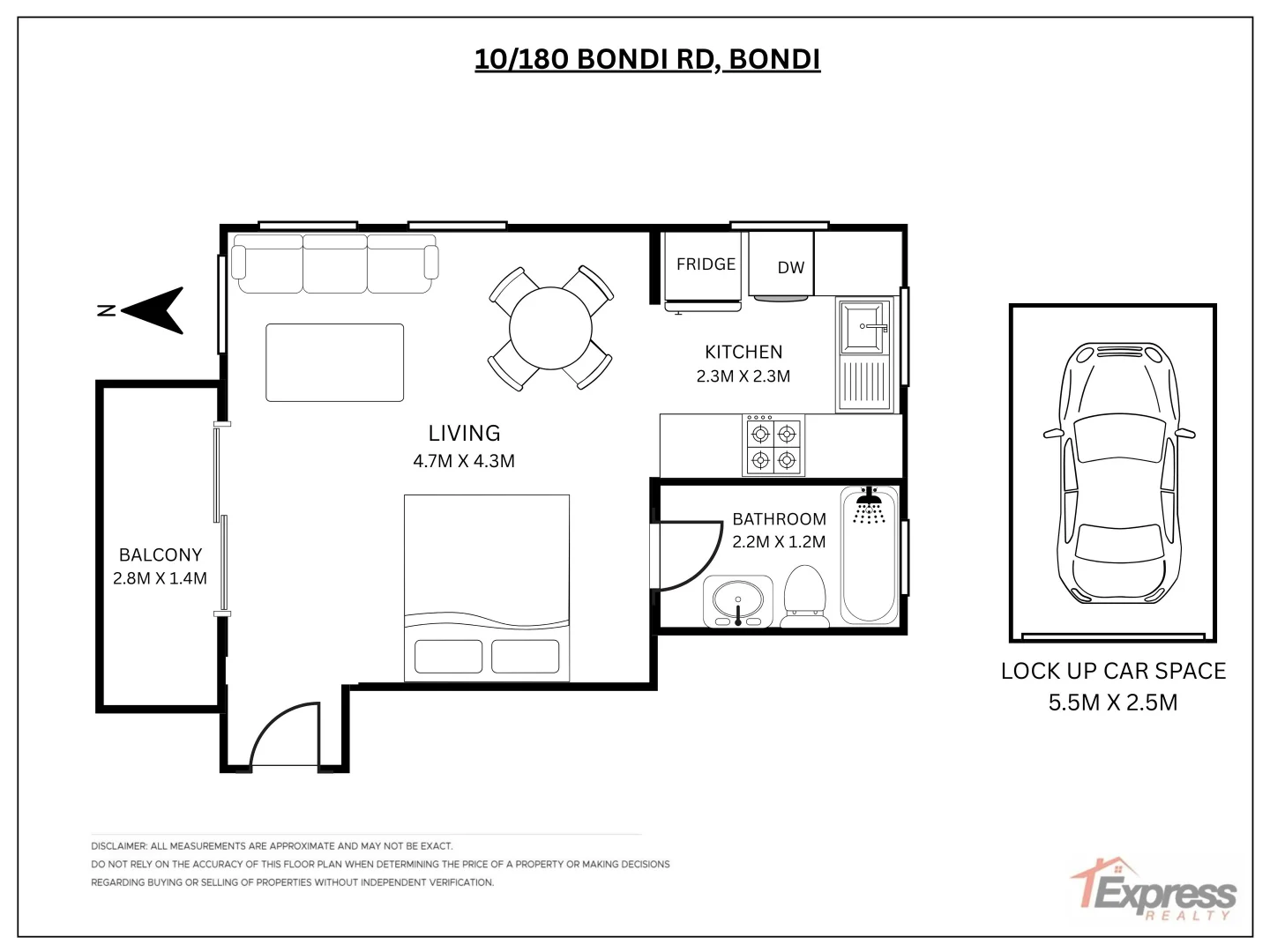 10/180 BONDI RD, BONDI

N

FRIDGE

DW

KITCHEN
2.3M X 2.3M

LIVING
4.7M X 4.3M

BALCONY
2.8M X 1.4M

BATHROOM
2.2M X 1.2M

LOCK UP CAR SPACE
5.5M X 2.5M

DISCLAIMER: ALL MEASUREMENTS ARE APPROXIMATE AND MAY NOT BE EXACT.
DO NOT RELY ON THE ACCURACY OF THIS FLOOR PLAN WHEN DETERMINING THE PRICE OF A PROPERTY OR MAKING DECISIONS REGARDING BUYING OR SELLING OF PROPERTIES WITHOUT INDEPENDENT VERIFICATION.

Express
REALTY